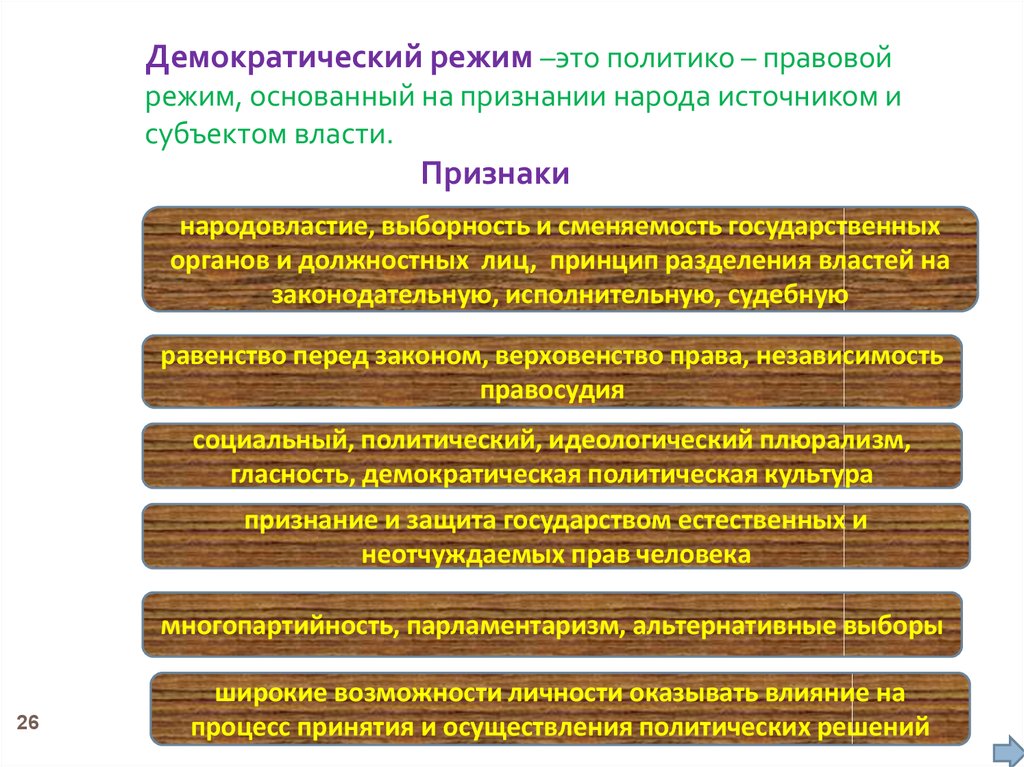 Демократический режим –это политико – правовой режим, основанный на признании народа источником и субъектом власти.

Признаки

народовластие, выборность и сменяемость государственных органов и должностных лиц, принцип разделения властей на законодательную, исполнительную, судебную

равенство перед законом, верховенство права, независимость правосудия

социальный, политический, идеологический плюрализм, гласность, демократическая политическая культура

признание и защита государством естественных и неотчуждаемых прав человека

многопартийность, парламентаризм, альтернативные выборы

широкие возможности личности оказывать влияние на процесс принятия и осуществления политических решений

26